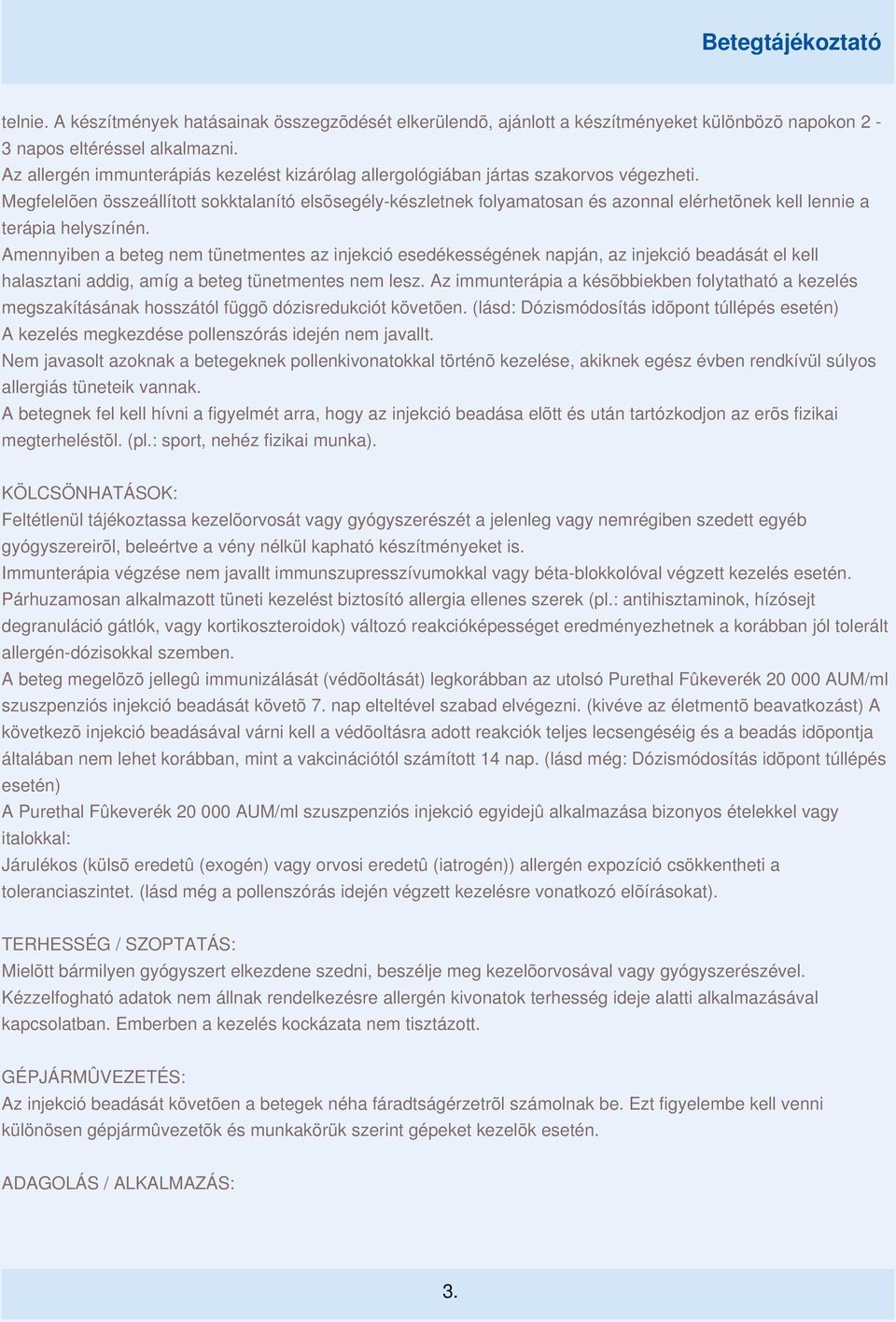 Betegtájékoztató

telnie. A készítmények hatásainak összegzõdését elkerülendõ, ajánlott a készítményeket különbözõ napokon 2 - 3 napos eltéréssel alkalmazni.
Az allergén immunterápiás kezelést kizárólag allergológiában jártas szakorvos végezheti.
Megfelelõen összeállított sokktalanító elsõsegély-készletnek folyamatosan és azonnal elérhetõnek kell lennie a terápia helyszínén.
Amennyiben a beteg nem tünetmentes az injekció esedékességének napján, az injekció beadását el kell halasztani addig, amíg a beteg tünetmentes nem lesz. Az immunterápia a késõbbiekben folytatható a kezelés megszakításának hosszától függõ dózisredukciót követõen. (lásd: Dózismódosítás idõpont túllépés esetén)
A kezelés megkezdése pollenszórás idején nem javallt.
Nem javasolt azoknak a betegeknek pollenkivonatokkal történõ kezelése, akiknek egész évben rendkívül súlyos allergiás tüneteik vannak.
A betegnek fel kell hívni a figyelmét arra, hogy az injekció beadása elõtt és után tartózkodjon az erõs fizikai megterheléstõl. (pl.: sport, nehéz fizikai munka).

KÖLCSÖNHATÁSOK:
Feltétlenül tájékoztassa kezelõorvosát vagy gyógyszerészét a jelenleg vagy nemrégiben szedett egyéb gyógyszereirõl, beleértve a vény nélkül kapható készítményeket is.
Immunterápia végzése nem javallt immunszupresszívumokkal vagy béta-blokkolóval végzett kezelés esetén.
Párhuzamosan alkalmazott tüneti kezelést biztosító allergia ellenes szerek (pl.: antihisztaminok, hízósejt degranuláció gátlók, vagy kortikoszteroidok) változó reakcióképességet eredményezhetnek a korábban jól tolerált allergén-dózisokkal szemben.
A beteg megelõzõ jellegû immunizálását (védõoltását) legkorábban az utolsó Purethal Fûkeverék 20 000 AUM/ml szuszpenziós injekció beadását követõ 7. nap elteltével szabad elvégezni. (kivéve az életmentõ beavatkozást) A következõ injekció beadásával várni kell a védõoltásra adott reakciók teljes lecsengéséig és a beadás idõpontja általában nem lehet korábban, mint a vakcinációtól számított 14 nap. (lásd még: Dózismódosítás idõpont túllépés esetén)
A Purethal Fûkeverék 20 000 AUM/ml szuszpenziós injekció egyidejû alkalmazása bizonyos ételekkel vagy italokkal:
Járulékos (külsõ eredetû (exogén) vagy orvosi eredetû (iatrogén)) allergén expozíció csökkentheti a toleranciaszintet. (lásd még a pollenszórás idején végzett kezelésre vonatkozó elõírásokat).

TERHESSÉG / SZOPTATÁS:
Mielõtt bármilyen gyógyszert elkezdene szedni, beszélje meg kezelõorvosával vagy gyógyszerészével.
Kézzelfogható adatok nem állnak rendelkezésre allergén kivonatok terhesség ideje alatti alkalmazásával kapcsolatban. Emberben a kezelés kockázata nem tisztázott.

GÉPJÁRMÛVEZETÉS:
Az injekció beadását követõen a betegek néha fáradtságérzetrõl számolnak be. Ezt figyelembe kell venni különösen gépjármûvezetõk és munkakörük szerint gépeket kezelõk esetén.

ADAGOLÁS / ALKALMAZÁS:

3.